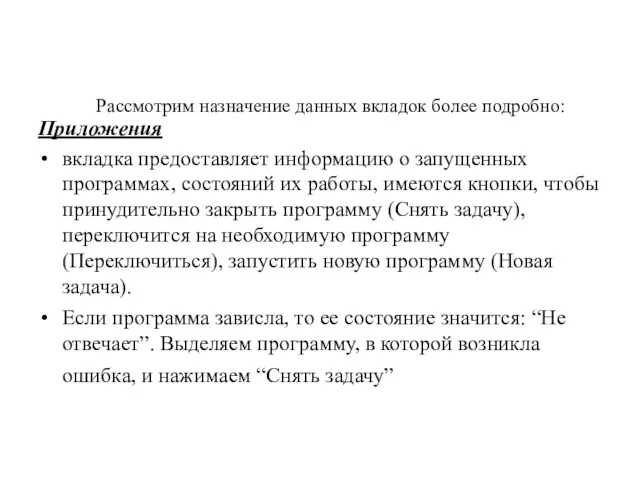 Рассмотрим назначение данных вкладок более подробно:
Приложения

• вкладка предоставляет информацию о запущенных программах, состояний их работы, имеются кнопки, чтобы принудительно закрыть программу (Снять задачу), переключится на необходимую программу (Переключиться), запустить новую программу (Новая задача).

• Если программа зависла, то ее состояние значится: “Не отвечает”. Выделяем программу, в которой возникла ошибка, и нажимаем “Снять задачу”